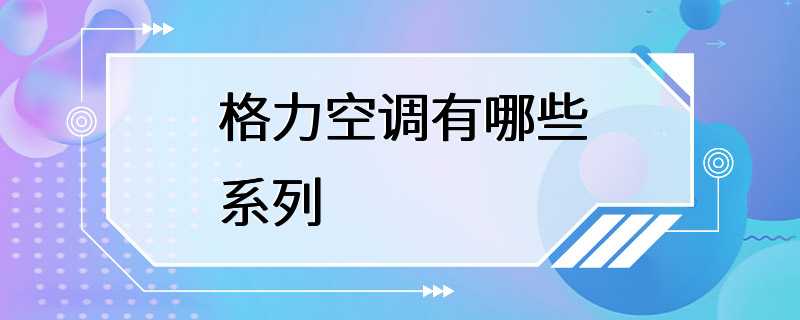 格力空调有哪些系列